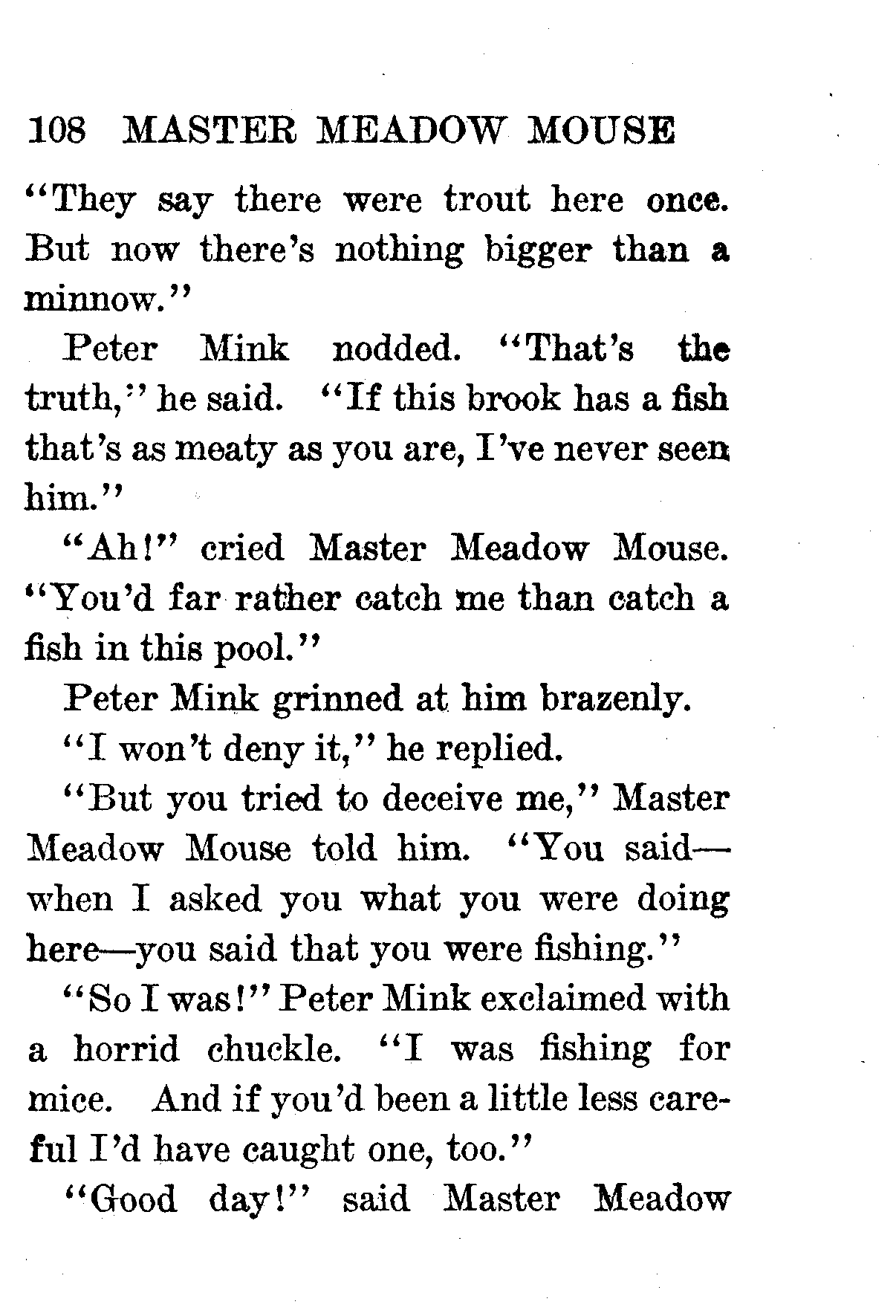 108 MASTER MEADOW MOUSE

"They say there were trout here once. But now there's nothing bigger than a minnow."

Peter Mink nodded. "That's the truth," he said. "If this brook has a fish that's as meaty as you are, I've never seen him."

"Ah!" cried Master Meadow Mouse. "You'd far rather catch me than catch a fish in this pool."

Peter Mink grinned at him brazenly.

"I won't deny it," he replied.

"But you tried to deceive me," Master Meadow Mouse told him. "You said—when I asked you what you were doing here—you said that you were fishing."

"So I was!" Peter Mink exclaimed with a horrid chuckle. "I was fishing for mice. And if you'd been a little less careful I'd have caught one, too."

"Good day!" said Master Meadow